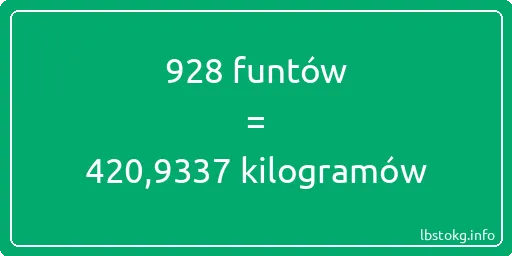 928 funtów

=

420,9337 kilogramów

lbstokg.info